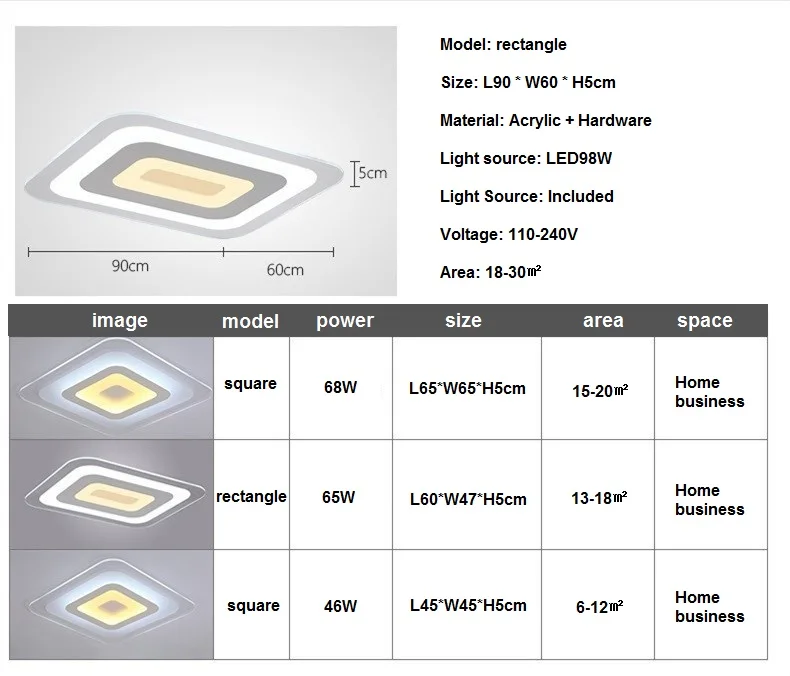 5cm

90cm

60cm

Model: rectangle

Size: L90 * W60 * H5cm

Material: Acrylic + Hardware

Light source: LED98W

Light Source: Included

Voltage: 110-240V

Area: 18-30㎡

| image | model | power | size | area | space |
|---|---|---|---|---|---|
| | square | 68W | L65*W65*H5cm | 15-20㎡ | Home business |
| | rectangle | 65W | L60*W47*H5cm | 13-18㎡ | Home business |
| | square | 46W | L45*W45*H5cm | 6-12㎡ | Home business |